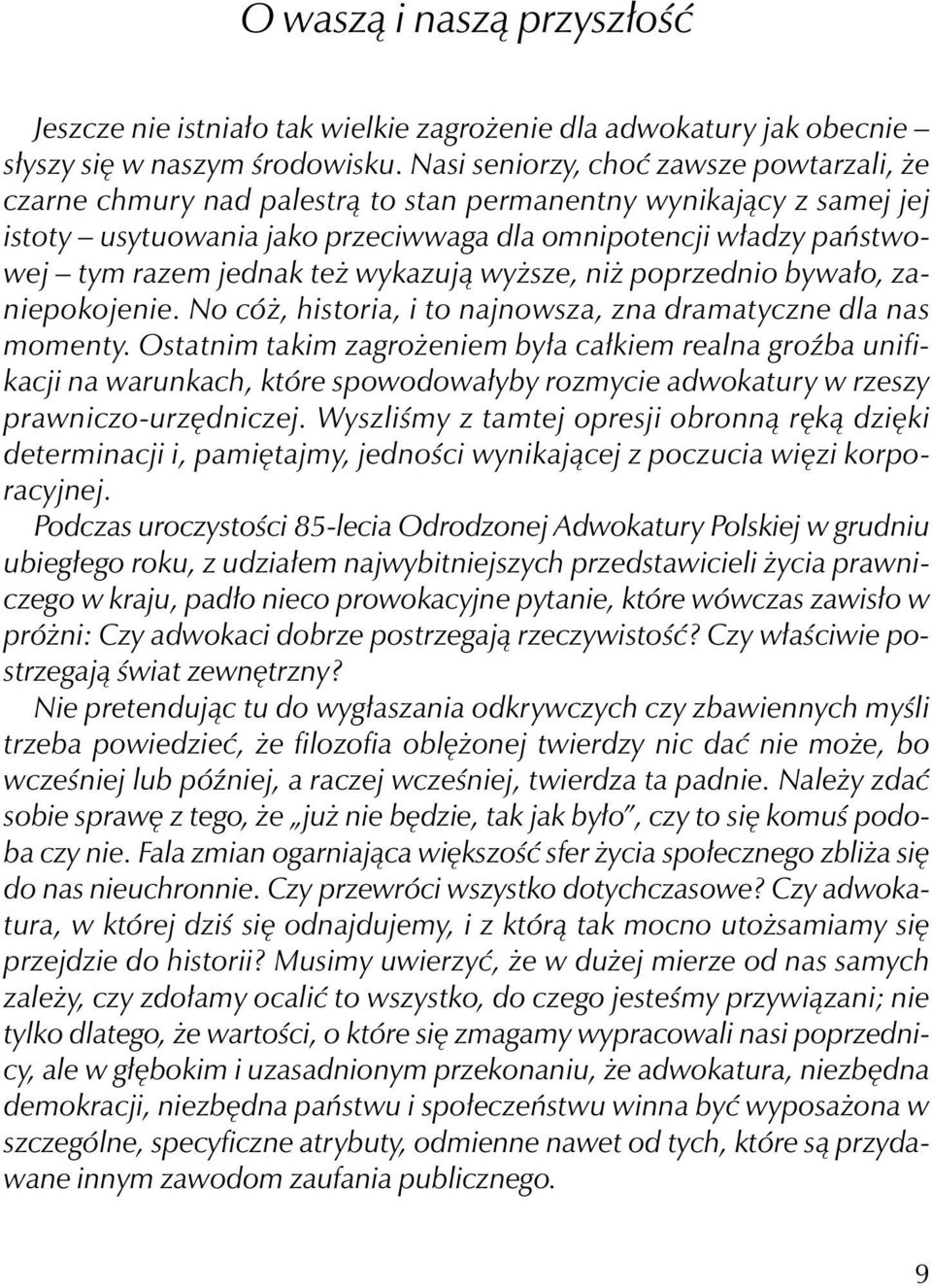 O waszą i naszą przyszłość

Jeszcze nie istniało tak wielkie zagrożenie dla adwokatury jak obecnie – słyszy się w naszym środowisku. Nasi seniorzy, choć zawsze powtarzali, że czarne chmury nad palestrą to stan permanentny wynikający z samej jej istoty – usytuowania jako przeciwwaga dla omnipotencji władzy państwowej – tym razem jednak też wykazują wyższe, niż poprzednio bywało, zaniepokojenie. No cóż, historia, i to najnowsza, zna dramatyczne dla nas momenty. Ostatnim takim zagrożeniem była całkiem realna groźba unifikacji na warunkach, które spowodowałyby rozmycie adwokatury w rzeszy prawniczo-urzędniczej. Wyszliśmy z tamtej opresji obronną ręką dzięki determinacji i, pamiętajmy, jedności wynikającej z poczucia więzi korporacyjnej.

Podczas uroczystości 85-lecia Odrodzonej Adwokatury Polskiej w grudniu ubiegłego roku, z udziałem najwybitniejszych przedstawicieli życia prawniczego w kraju, padło nieco prowokacyjne pytanie, które wówczas zawisło w próżni: Czy adwokaci dobrze postrzegają rzeczywistość? Czy właściwie postrzegają świat zewnętrzny?

Nie pretendując tu do wygłaszania odkrywczych czy zbawiennych myśli trzeba powiedzieć, że filozofia oblężonej twierdzy nic dać nie może, bo wcześniej lub później, a raczej wcześniej, twierdza ta padnie. Należy zdać sobie sprawę z tego, że „już nie będzie, tak jak było”, czy to się komuś podoba czy nie. Fala zmian ogarniająca większość sfer życia społecznego zbliża się do nas nieuchronnie. Czy przewróci wszystko dotychczasowe? Czy adwokatura, w której dziś się odnajdujemy, i z którą tak mocno utożsamiamy się przejdzie do historii? Musimy uwierzyć, że w dużej mierze od nas samych zależy, czy zdołamy ocalić to wszystko, do czego jesteśmy przywiązani; nie tylko dlatego, że wartości, o które się zmagamy wypracowali nasi poprzednicy, ale w głębokim i uzasadnionym przekonaniu, że adwokatura, niezbędna demokracji, niezbędna państwu i społeczeństwu winna być wyposażona w szczególne, specyficzne atrybuty, odmienne nawet od tych, które są przydawane innym zawodom zaufania publicznego.

9